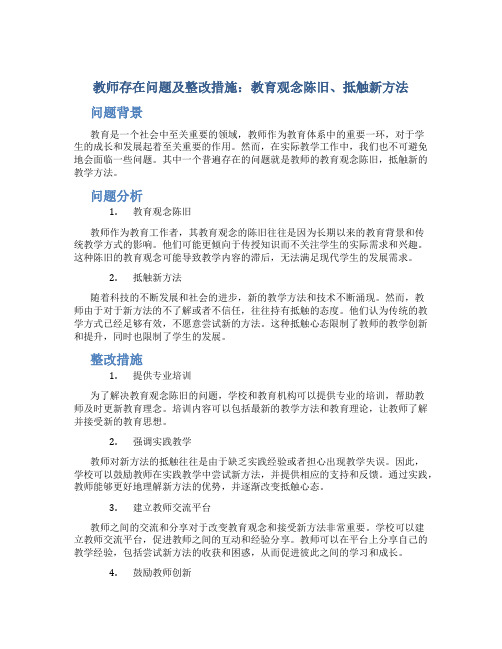 教师存在问题及整改措施：教育观念陈旧、抵触新方法

问题背景

教育是一个社会中至关重要的领域，教师作为教育体系中的重要一环，对于学生的成长和发展起着至关重要的作用。然而，在实际教学工作中，我们也不可避免地会面临一些问题。其中一个普遍存在的问题就是教师的教育观念陈旧，抵触新的教学方法。

问题分析

1. 教育观念陈旧

教师作为教育工作者，其教育观念的陈旧往往是因为长期以来的教育背景和传统教学方式的影响。他们可能更倾向于传授知识而不关注学生的实际需求和兴趣。这种陈旧的教育观念可能导致教学内容的滞后，无法满足现代学生的发展需求。

2. 抵触新方法

随着科技的不断发展和社会的进步，新的教学方法和技术不断涌现。然而，教师由于对于新方法的不了解或者不信任，往往持有抵触的态度。他们认为传统的教学方式已经足够有效，不愿意尝试新的方法。这种抵触心态限制了教师的教学创新和提升，同时也限制了学生的发展。

整改措施

1. 提供专业培训

为了解决教育观念陈旧的问题，学校和教育机构可以提供专业的培训，帮助教师及时更新教育理念。培训内容可以包括最新的教学方法和教育理论，让教师了解并接受新的教育思想。

2. 强调实践教学

教师对新方法的抵触往往是由于缺乏实践经验或者担心出现教学失误。因此，学校可以鼓励教师在实践教学中尝试新方法，并提供相应的支持和反馈。通过实践，教师能够更好地理解新方法的优势，并逐渐改变抵触心态。

3. 建立教师交流平台

教师之间的交流和分享对于改变教育观念和接受新方法非常重要。学校可以建立教师交流平台，促进教师之间的互动和经验分享。教师可以在平台上分享自己的教学经验，包括尝试新方法的收获和困惑，从而促进彼此之间的学习和成长。

4. 鼓励教师创新